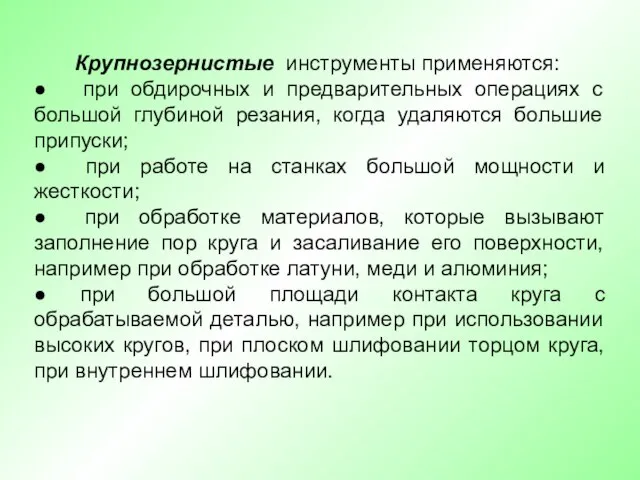 Крупнозернистые инструменты применяются:
● при обдирочных и предварительных операциях с большой глубиной резания, когда удаляются большие припуски;
● при работе на станках большой мощности и жесткости;
● при обработке материалов, которые вызывают заполнение пор круга и засаливание его поверхности, например при обработке латуни, меди и алюминия;
● при большой площади контакта круга с обрабатываемой деталью, например при использовании высоких кругов, при плоском шлифовании торцом круга, при внутреннем шлифовании.